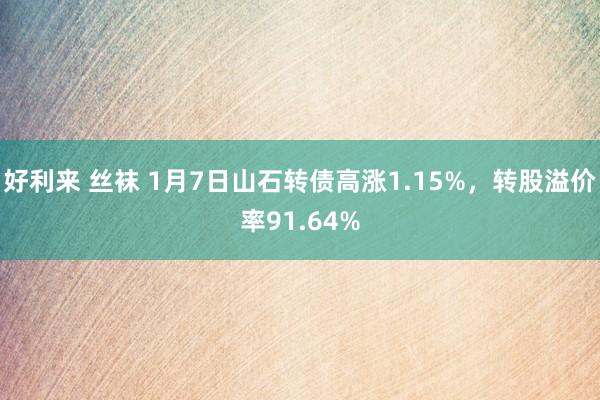 好利来 丝袜 1月7日山石转债高涨1.15%，转股溢价率91.64%